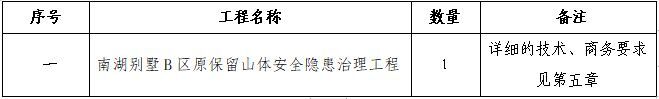 | 序号 | 工程名称 | 数量 | 备注 |
|---|---|---|---|
| 一 | 南湖别墅B区原保留山体安全隐患治理工程 | 1 | 详细的技术、商务要求见第五章 |